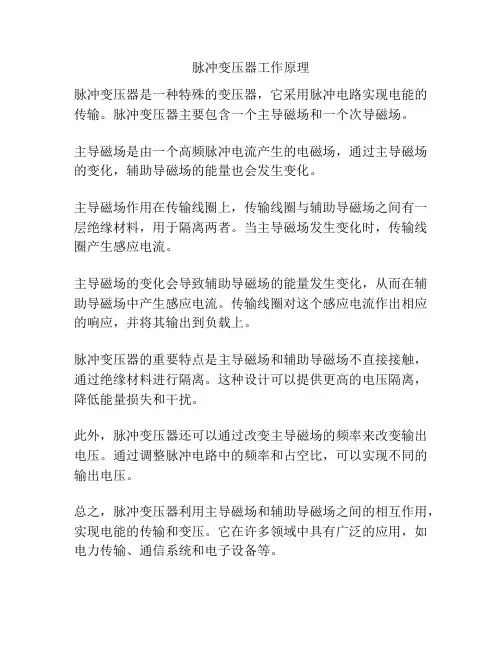 脉冲变压器工作原理

脉冲变压器是一种特殊的变压器，它采用脉冲电路实现电能的传输。脉冲变压器主要包含一个主导磁场和一个次导磁场。

主导磁场是由一个高频脉冲电流产生的电磁场，通过主导磁场的变化，辅助导磁场的能量也会发生变化。

主导磁场作用在传输线圈上，传输线圈与辅助导磁场之间有一层绝缘材料，用于隔离两者。当主导磁场发生变化时，传输线圈产生感应电流。

主导磁场的变化会导致辅助导磁场的能量发生变化，从而在辅助导磁场中产生感应电流。传输线圈对这个感应电流作出相应的响应，并将其输出到负载上。

脉冲变压器的重要特点是主导磁场和辅助导磁场不直接接触，通过绝缘材料进行隔离。这种设计可以提供更高的电压隔离，降低能量损失和干扰。

此外，脉冲变压器还可以通过改变主导磁场的频率来改变输出电压。通过调整脉冲电路中的频率和占空比，可以实现不同的输出电压。

总之，脉冲变压器利用主导磁场和辅助导磁场之间的相互作用，实现电能的传输和变压。它在许多领域中具有广泛的应用，如电力传输、通信系统和电子设备等。